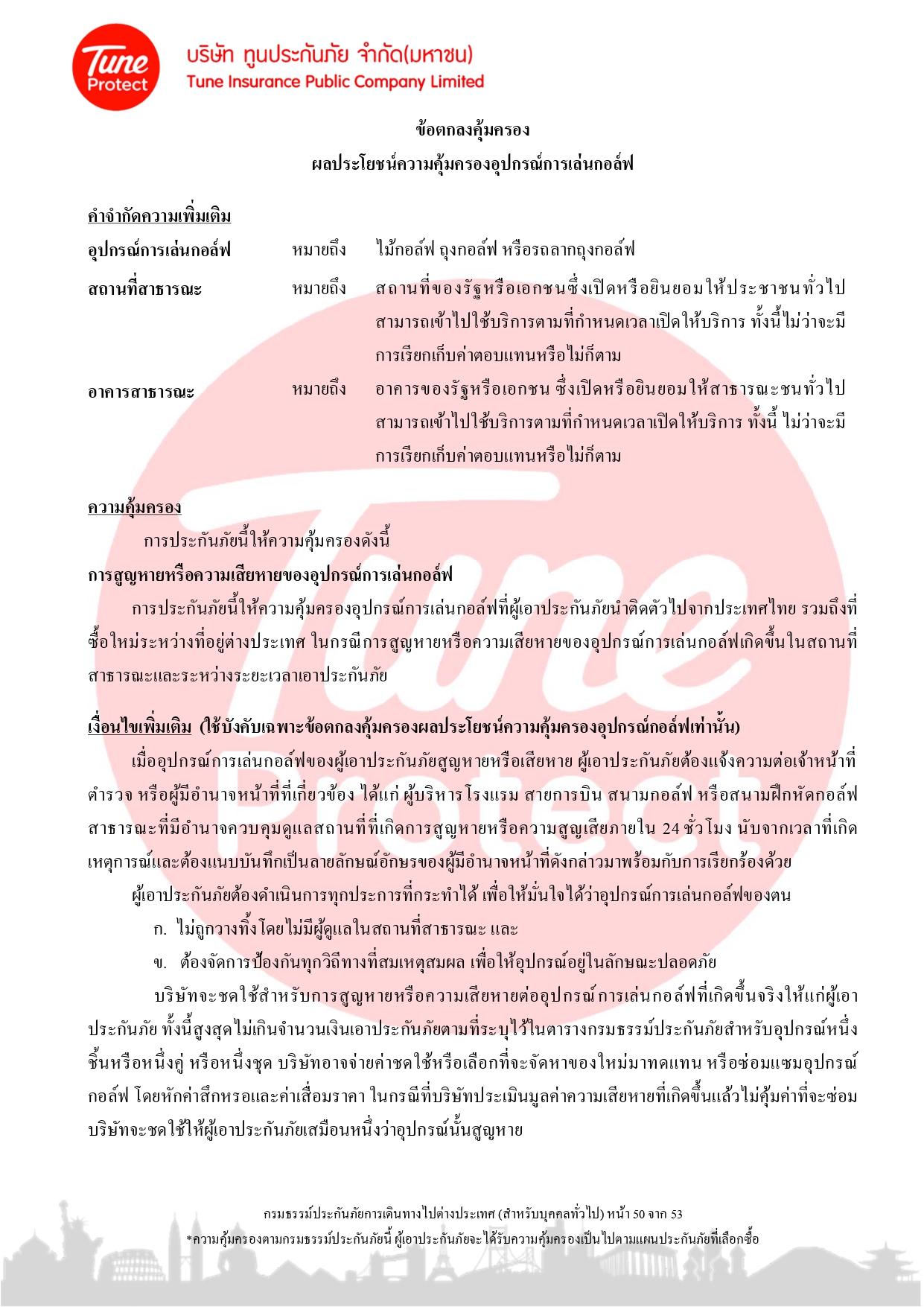 Tune Protect

บริษัท ทูนประกันภัย จำกัด(มหาชน)
Tune Insurance Public Company Limited

ข้อตกลงคุ้มครอง
ผลประโยชน์ความคุ้มครองอุปกรณ์การเล่นกอล์ฟ

คำจำกัดความเพิ่มเติม

อุปกรณ์การเล่นกอล์ฟ หมายถึง ไม้กอล์ฟ ถุงกอล์ฟ หรือรถลากถุงกอล์ฟ

สถานที่สาธารณะ หมายถึง สถานที่ของรัฐหรือเอกชนซึ่งเปิดหรือยินยอมให้ประชาชนทั่วไปสามารถเข้าไปใช้บริการตามที่กำหนดเวลาเปิดให้บริการ ทั้งนี้ไม่ว่าจะมีการเรียกเก็บค่าตอบแทนหรือไม่ก็ตาม

อาคารสาธารณะ หมายถึง อาคารของรัฐหรือเอกชน ซึ่งเปิดหรือยินยอมให้สาธารณะชนทั่วไปสามารถเข้าไปใช้บริการตามที่กำหนดเวลาเปิดให้บริการ ทั้งนี้ ไม่ว่าจะมีการเรียกเก็บค่าตอบแทนหรือไม่ก็ตาม

ความคุ้มครอง

การประกันภัยนี้ให้ความคุ้มครองดังนี้

การสูญหายหรือความเสียหายของอุปกรณ์การเล่นกอล์ฟ

การประกันภัยนี้ให้ความคุ้มครองอุปกรณ์การเล่นกอล์ฟที่ผู้เอาประกันภัยนำติดตัวไปจากประเทศไทย รวมถึงที่ซื้อใหม่ระหว่างที่อยู่ต่างประเทศ ในกรณีการสูญหายหรือความเสียหายของอุปกรณ์การเล่นกอล์ฟเกิดขึ้นในสถานที่สาธารณะและระหว่างระยะเวลาเอาประกันภัย

เงื่อนไขเพิ่มเติม (ใช้บังคับเฉพาะข้อตกลงคุ้มครองผลประโยชน์ความคุ้มครองอุปกรณ์กอล์ฟเท่านั้น)

เมื่ออุปกรณ์การเล่นกอล์ฟของผู้เอาประกันภัยสูญหายหรือเสียหาย ผู้เอาประกันภัยต้องแจ้งความต่อเจ้าหน้าที่ตำรวจ หรือผู้มีอำนาจหน้าที่ที่เกี่ยวข้อง ได้แก่ ผู้บริหารโรงแรม สายการบิน สนามกอล์ฟ หรือสนามฝึกหัดกอล์ฟสาธารณะที่มีอำนาจควบคุมดูแลสถานที่ที่เกิดการสูญหายหรือความสูญเสียภายใน 24 ชั่วโมง นับจากเวลาที่เกิดเหตุการณ์และต้องแนบบันทึกเป็นลายลักษณ์อักษรของผู้มีอำนาจหน้าที่ดังกล่าวมาพร้อมกับการเรียกร้องด้วย

ผู้เอาประกันภัยต้องดำเนินการทุกประการที่กระทำได้ เพื่อให้มั่นใจได้ว่าอุปกรณ์การเล่นกอล์ฟของตน

ก. ไม่ถูกวางทิ้งโดยไม่มีผู้ดูแลในสถานที่สาธารณะ และ

ข. ต้องจัดการป้องกันทุกวิถีทางที่สมเหตุสมผล เพื่อให้อุปกรณ์อยู่ในลักษณะปลอดภัย

บริษัทจะชดใช้สำหรับการสูญหายหรือความเสียหายต่ออุปกรณ์การเล่นกอล์ฟที่เกิดขึ้นจริงให้แก่ผู้เอาประกันภัย ทั้งนี้สูงสุดไม่เกินจำนวนเงินเอาประกันภัยตามที่ระบุไว้ในตารางกรมธรรม์ประกันภัยสำหรับอุปกรณ์หนึ่งชิ้นหรือหนึ่งคู่ หรือหนึ่งชุด บริษัทอาจจ่ายค่าชดใช้หรือเลือกที่จะจัดหาของใหม่มาทดแทน หรือซ่อมแซมอุปกรณ์กอล์ฟ โดยหักค่าสึกหรอและค่าเสื่อมราคา ในกรณีที่บริษัทประเมินมูลค่าความเสียหายที่เกิดขึ้นแล้วไม่คุ้มค่าที่จะซ่อม บริษัทจะชดใช้ให้ผู้เอาประกันภัยเสมือนหนึ่งว่าอุปกรณ์นั้นสูญหาย

กรมธรรม์ประกันภัยการเดินทางไปต่างประเทศ (สำหรับบุคคลทั่วไป) หน้า 50 จาก 53
*ความคุ้มครองตามกรมธรรม์ประกันภัยนี้ ผู้เอาประกันภัยจะได้รับความคุ้มครองเป็นไปตามแผนประกันภัยที่เลือกซื้อ

Tune Protect